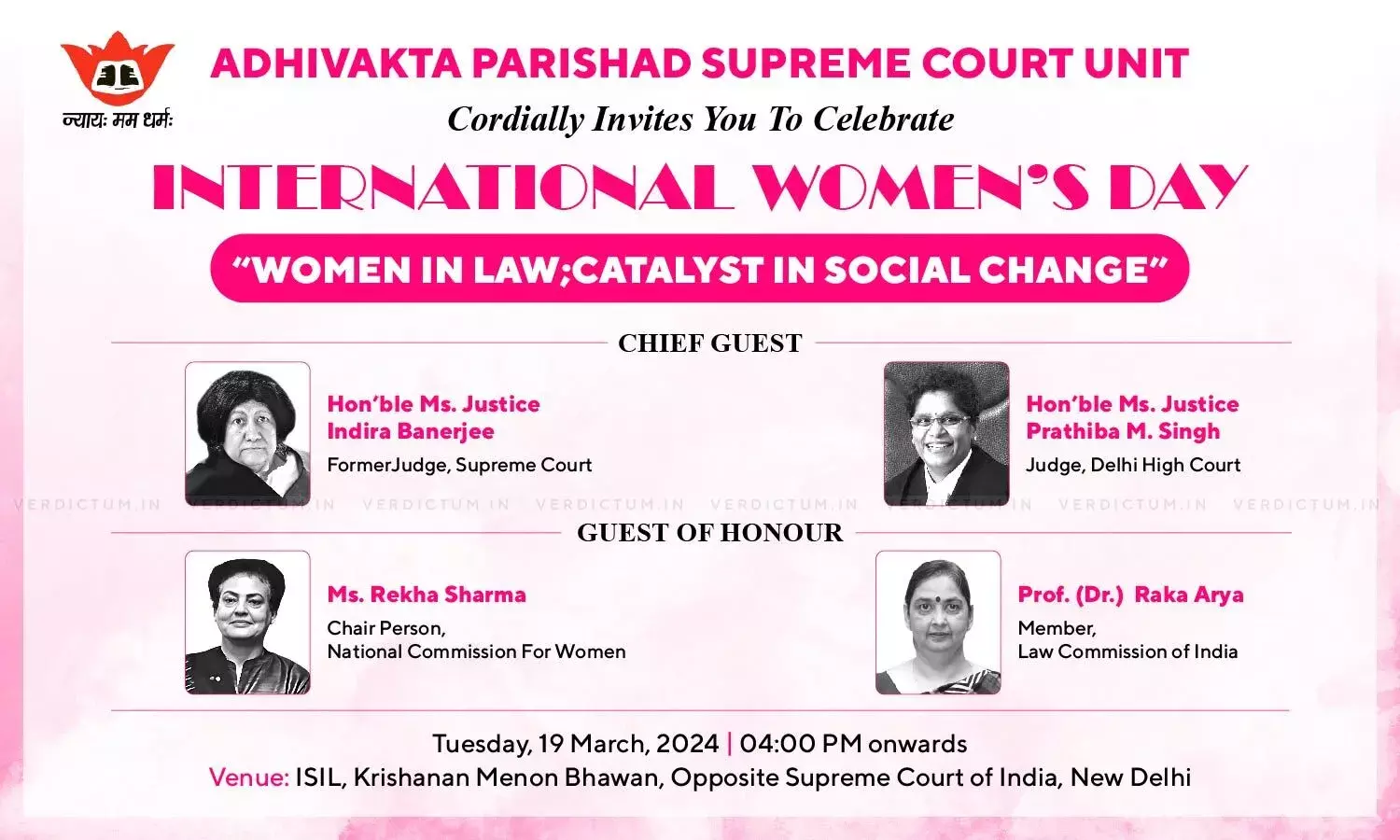 न्यायः मम धर्मः

ADHIVAKTA PARISHAD SUPREME COURT UNIT

Cordially Invites You To Celebrate

INTERNATIONAL WOMEN'S DAY

"WOMEN IN LAW;CATALYST IN SOCIAL CHANGE"

CHIEF GUEST

Hon'ble Ms. Justice
Indira Banerjee
FormerJudge, Supreme Court

Hon'ble Ms. Justice
Prathiba M. Singh
Judge, Delhi High Court

GUEST OF HONOUR

Ms. Rekha Sharma
Chair Person,
National Commission For Women

Prof. (Dr.) Raka Arya
Member,
Law Commission of India

Tuesday, 19 March, 2024 | 04:00 PM onwards
Venue: ISIL, Krishanan Menon Bhawan, Opposite Supreme Court of India, New Delhi

VERDICTUM.IN